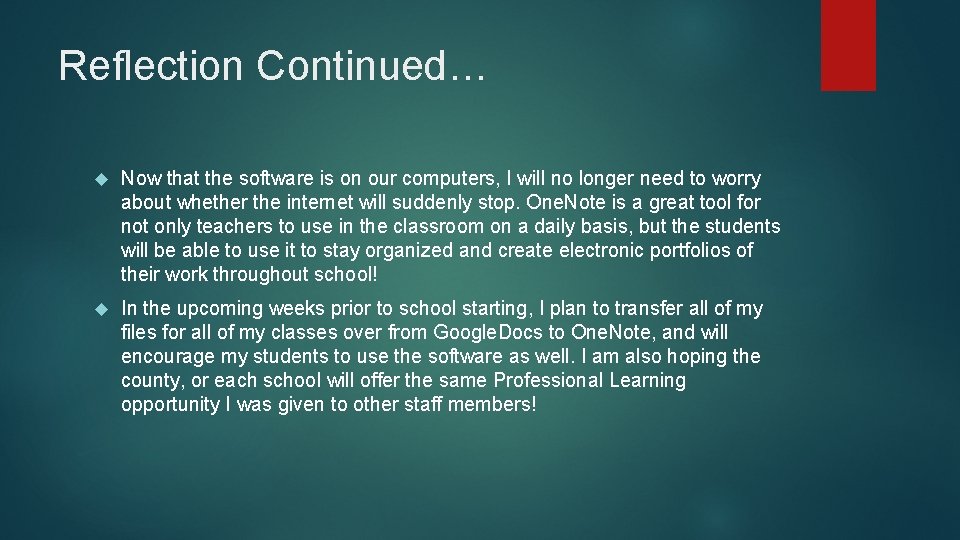 Reflection Continued…

Now that the software is on our computers, I will no longer need to worry about whether the internet will suddenly stop. OneNote is a great tool for not only teachers to use in the classroom on a daily basis, but the students will be able to use it to stay organized and create electronic portfolios of their work throughout school!

In the upcoming weeks prior to school starting, I plan to transfer all of my files for all of my classes over from GoogleDocs to OneNote, and will encourage my students to use the software as well. I am also hoping the county, or each school will offer the same Professional Learning opportunity I was given to other staff members!